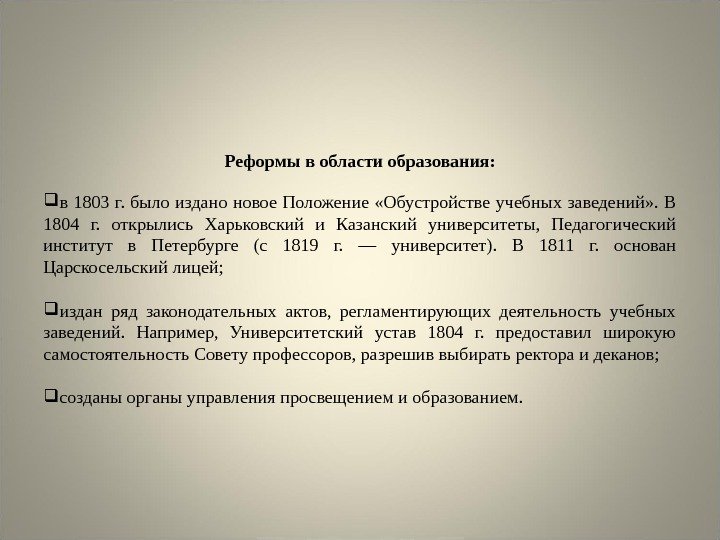 Реформы в области образования:

❑в 1803 г. было издано новое Положение «Обустройстве учебных заведений». В 1804 г. открылись Харьковский и Казанский университеты, Педагогический институт в Петербурге (с 1819 г. — университет). В 1811 г. основан Царскосельский лицей;

❑издан ряд законодательных актов, регламентирующих деятельность учебных заведений. Например, Университетский устав 1804 г. предоставил широкую самостоятельность Совету профессоров, разрешив выбирать ректора и деканов;

❑созданы органы управления просвещением и образованием.